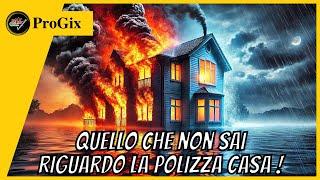 ProGix

QUELLO CHE NON SAI RIGUARDO LA POLIZZA CASA !